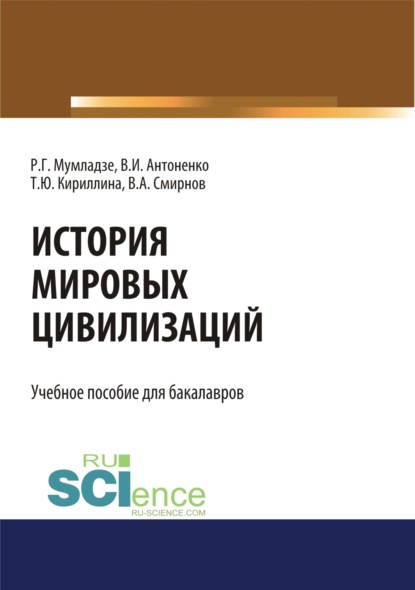 Р.Г. Мумладзе, В.И. Антоненко
Т.Ю. Кириллина, В.А. Смирнов

ИСТОРИЯ
МИРОВЫХ
ЦИВИЛИЗАЦИЙ

Учебное пособие для бакалавров

RU
SCIence
RU-SCIENCE.COM